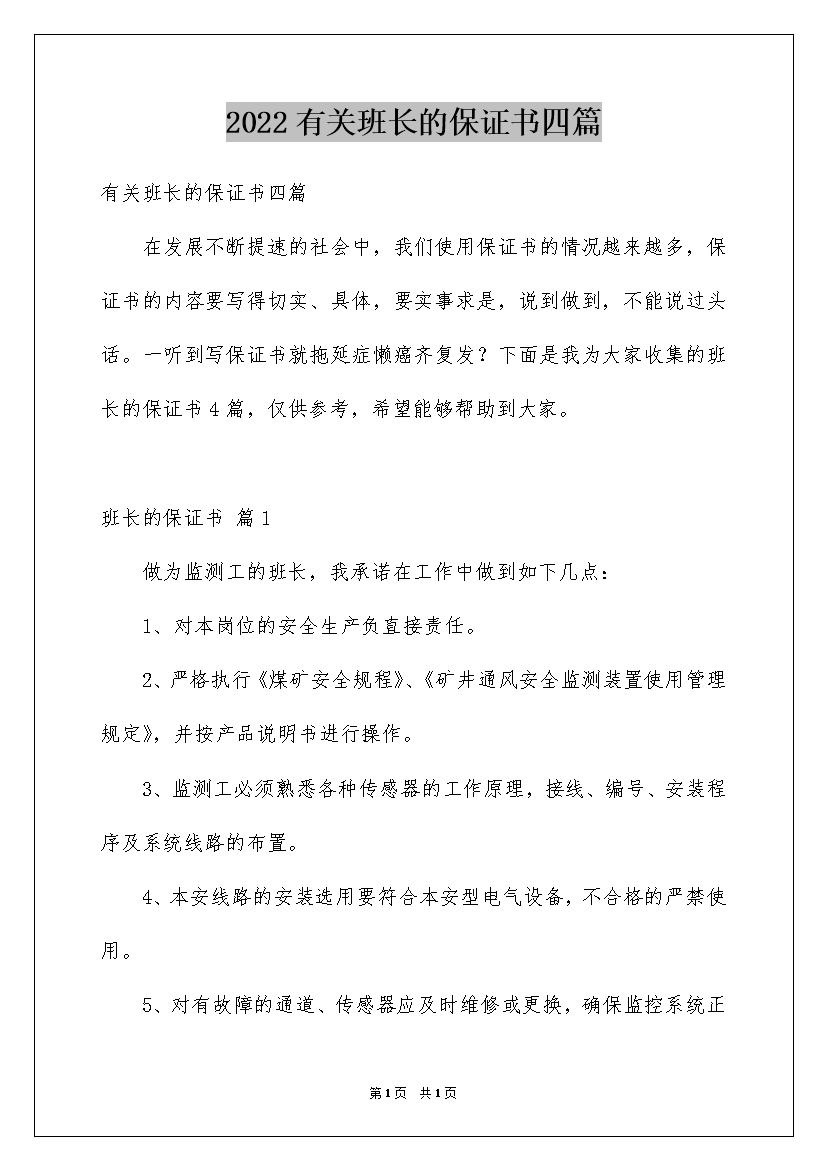 2022有关班长的保证书四篇

有关班长的保证书四篇

在发展不断提速的社会中，我们使用保证书的情况越来越多，保证书的内容要写得切实、具体，要实事求是，说到做到，不能说过头话。一听到写保证书就拖延症懒癌齐复发？下面是我为大家收集的班长的保证书4篇，仅供参考，希望能够帮助到大家。

班长的保证书 篇1

做为监测工的班长，我承诺在工作中做到如下几点：

1、对本岗位的安全生产负直接责任。

2、严格执行《煤矿安全规程》、《矿井通风安全监测装置使用管理规定》，并按产品说明书进行操作。

3、监测工必须熟悉各种传感器的工作原理，接线、编号、安装程序及系统线路的布置。

4、本安线路的安装选用要符合本安型电气设备，不合格的严禁使用。

5、对有故障的通道、传感器应及时维修或更换，确保监控系统正

第1页 共1页